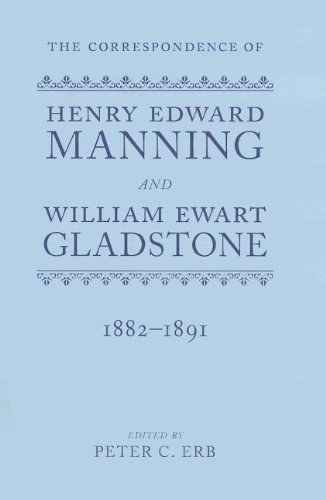 THE CORRESPONDENCE OF

HENRY EDWARD MANNING

AND

WILLIAM EWART GLADSTONE

1882–1891

EDITED BY
PETER C. ERB